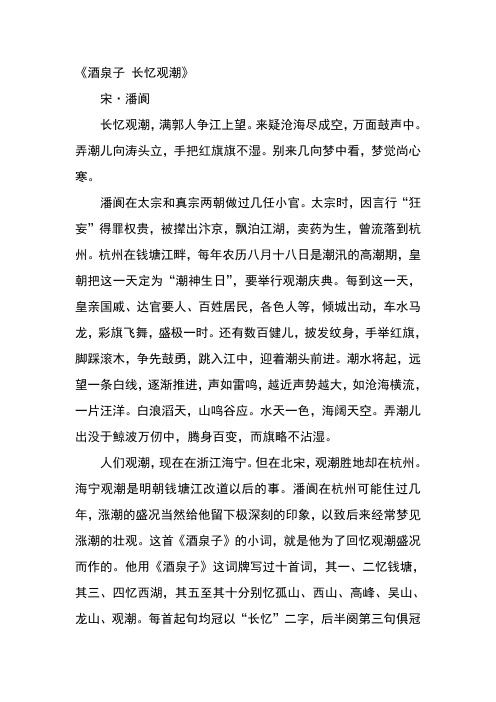 《酒泉子 长忆观潮》

宋·潘阆

长忆观潮，满郭人争江上望。来疑沧海尽成空，万面鼓声中。弄潮儿向涛头立，手把红旗旗不湿。别来几向梦中看，梦觉尚心寒。

潘阆在太宗和真宗两朝做过几任小官。太宗时，因言行“狂妄”得罪权贵，被撵出汴京，飘泊江湖，卖药为生，曾流落到杭州。杭州在钱塘江畔，每年农历八月十八日是潮汛的高潮期，皇朝把这一天定为“潮神生日”，要举行观潮庆典。每到这一天，皇亲国戚、达官要人、百姓居民，各色人等，倾城出动，车水马龙，彩旗飞舞，盛极一时。还有数百健儿，披发纹身，手举红旗，脚踩滚木，争先鼓勇，跳入江中，迎着潮头前进。潮水将起，远望一条白线，逐渐推进，声如雷鸣，越近声势越大，如沧海横流，一片汪洋。白浪滔天，山鸣谷应。水天一色，海阔天空。弄潮儿出没于鲸波万仞中，腾身百变，而旗略不沾湿。

人们观潮，现在在浙江海宁。但在北宋，观潮胜地却在杭州。海宁观潮是明朝钱塘江改道以后的事。潘阆在杭州可能住过几年，涨潮的盛况当然给他留下极深刻的印象，以致后来经常梦见涨潮的壮观。这首《酒泉子》的小词，就是他为了回忆观潮盛况而作的。他用《酒泉子》这词牌写过十首词，其一、二忆钱塘，其三、四忆西湖，其五至其十分别忆孤山、西山、高峰、吴山、龙山、观潮。每首起句均冠以“长忆”二字，后半阕第三句俱冠